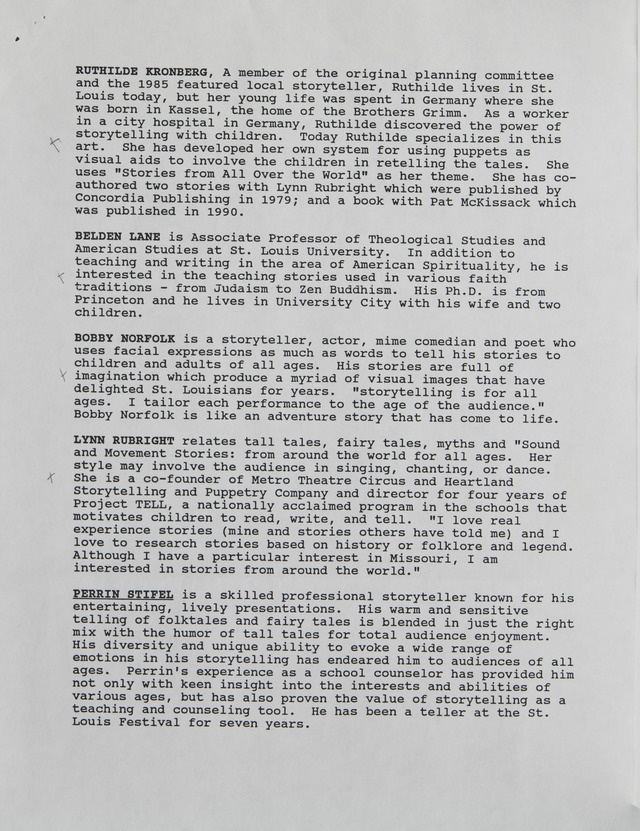 RUTHILDE KRONBERG, A member of the original planning committee and the 1985 featured local storyteller, Ruthilde lives in St. Louis today, but her young life was spent in Germany where she was born in Kassel, the home of the Brothers Grimm. As a worker in a city hospital in Germany, Ruthilde discovered the power of storytelling with children. Today Ruthilde specializes in this art. She has developed her own system for using puppets as visual aids to involve the children in retelling the tales. She uses "Stories from All Over the World" as her theme. She has co-authored two stories with Lynn Rubright which were published by Concordia Publishing in 1979; and a book with Pat McKissack which was published in 1990.

BELDEN LANE is Associate Professor of Theological Studies and American Studies at St. Louis University. In addition to teaching and writing in the area of American Spirituality, he is interested in the teaching stories used in various faith traditions - from Judaism to Zen Buddhism. His Ph.D. is from Princeton and he lives in University City with his wife and two children.

BOBBY NORFOLK is a storyteller, actor, mime comedian and poet who uses facial expressions as much as words to tell his stories to children and adults of all ages. His stories are full of imagination which produce a myriad of visual images that have delighted St. Louisians for years. "storytelling is for all ages. I tailor each performance to the age of the audience." Bobby Norfolk is like an adventure story that has come to life.

LYNN RUBRIGHT relates tall tales, fairy tales, myths and "Sound and Movement Stories: from around the world for all ages. Her style may involve the audience in singing, chanting, or dance. She is a co-founder of Metro Theatre Circus and Heartland Storytelling and Puppetry Company and director for four years of Project TELL, a nationally acclaimed program in the schools that motivates children to read, write, and tell. "I love real experience stories (mine and stories others have told me) and I love to research stories based on history or folklore and legend. Although I have a particular interest in Missouri, I am interested in stories from around the world."

PERRIN STIFEL is a skilled professional storyteller known for his entertaining, lively presentations. His warm and sensitive telling of folktales and fairy tales is blended in just the right mix with the humor of tall tales for total audience enjoyment. His diversity and unique ability to evoke a wide range of emotions in his storytelling has endeared him to audiences of all ages. Perrin's experience as a school counselor has provided him not only with keen insight into the interests and abilities of various ages, but has also proven the value of storytelling as a teaching and counseling tool. He has been a teller at the St. Louis Festival for seven years.